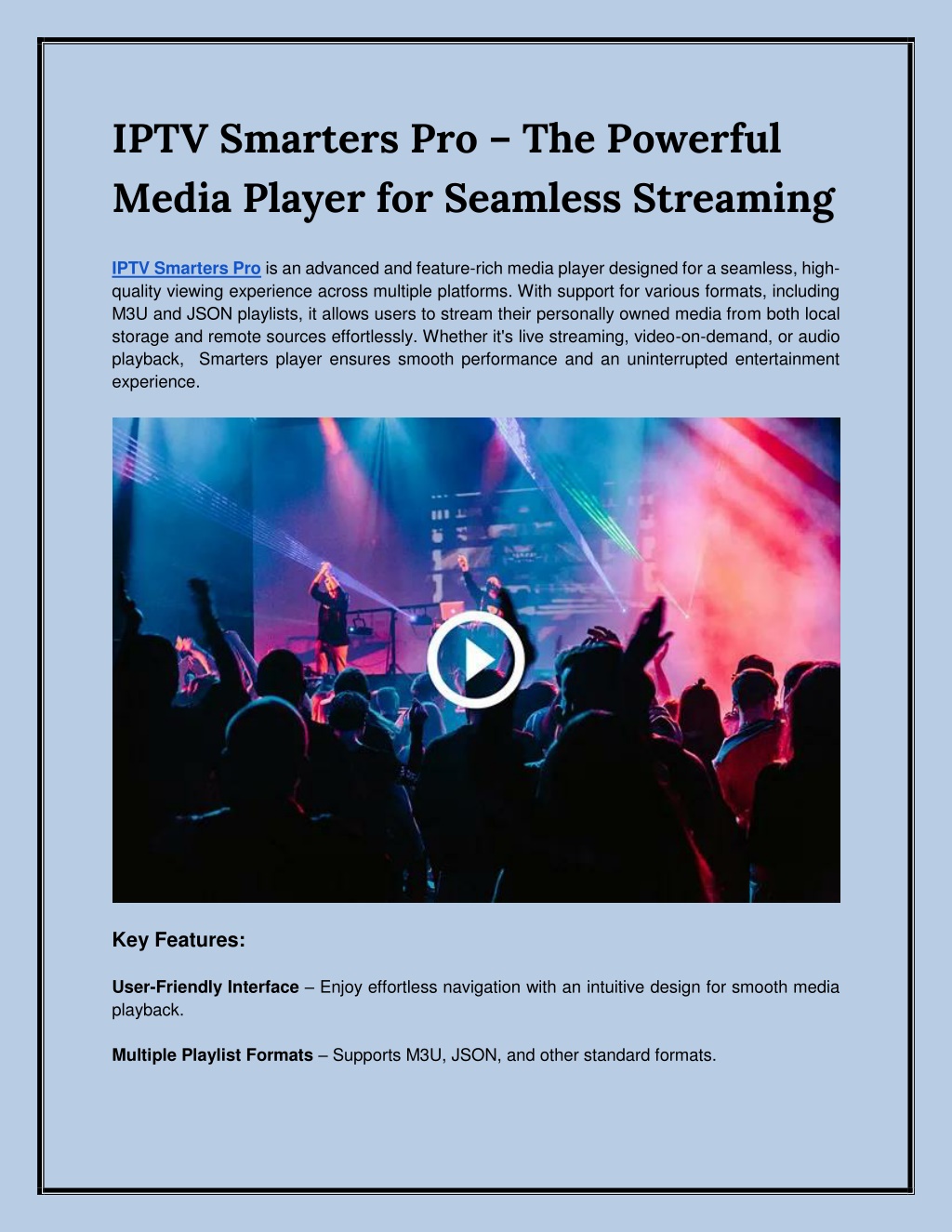 IPTV Smarters Pro – The Powerful Media Player for Seamless Streaming

IPTV Smarters Pro is an advanced and feature-rich media player designed for a seamless, high-quality viewing experience across multiple platforms. With support for various formats, including M3U and JSON playlists, it allows users to stream their personally owned media from both local storage and remote sources effortlessly. Whether it's live streaming, video-on-demand, or audio playback, Smarters player ensures smooth performance and an uninterrupted entertainment experience.

Key Features:

User-Friendly Interface – Enjoy effortless navigation with an intuitive design for smooth media playback.

Multiple Playlist Formats – Supports M3U, JSON, and other standard formats.